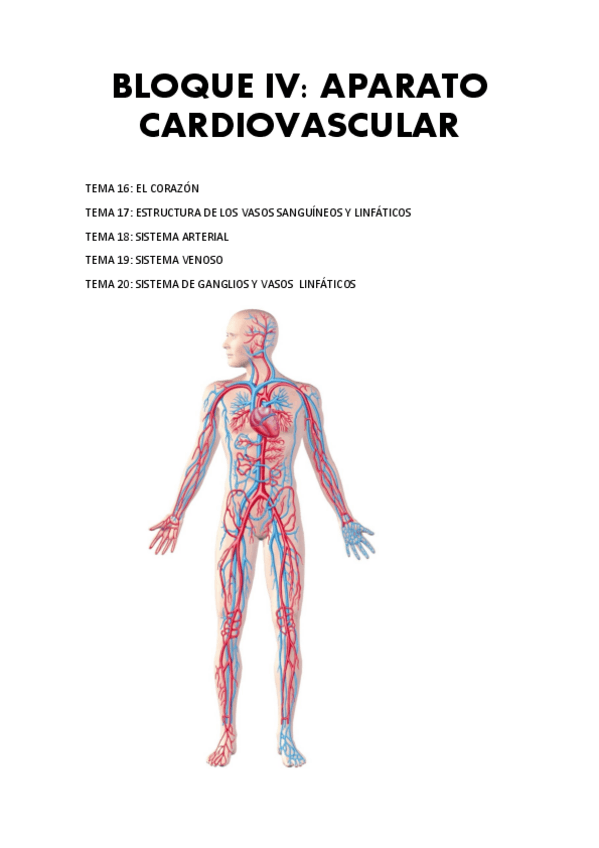 BLOQUE IV: APARATO CARDIOVASCULAR

TEMA 16: EL CORAZÓN

TEMA 17: ESTRUCTURA DE LOS VASOS SANGUÍNEOS Y LINFÁTICOS

TEMA 18: SISTEMA ARTERIAL

TEMA 19: SISTEMA VENOSO

TEMA 20: SISTEMA DE GANGLIOS Y VASOS LINFÁTICOS